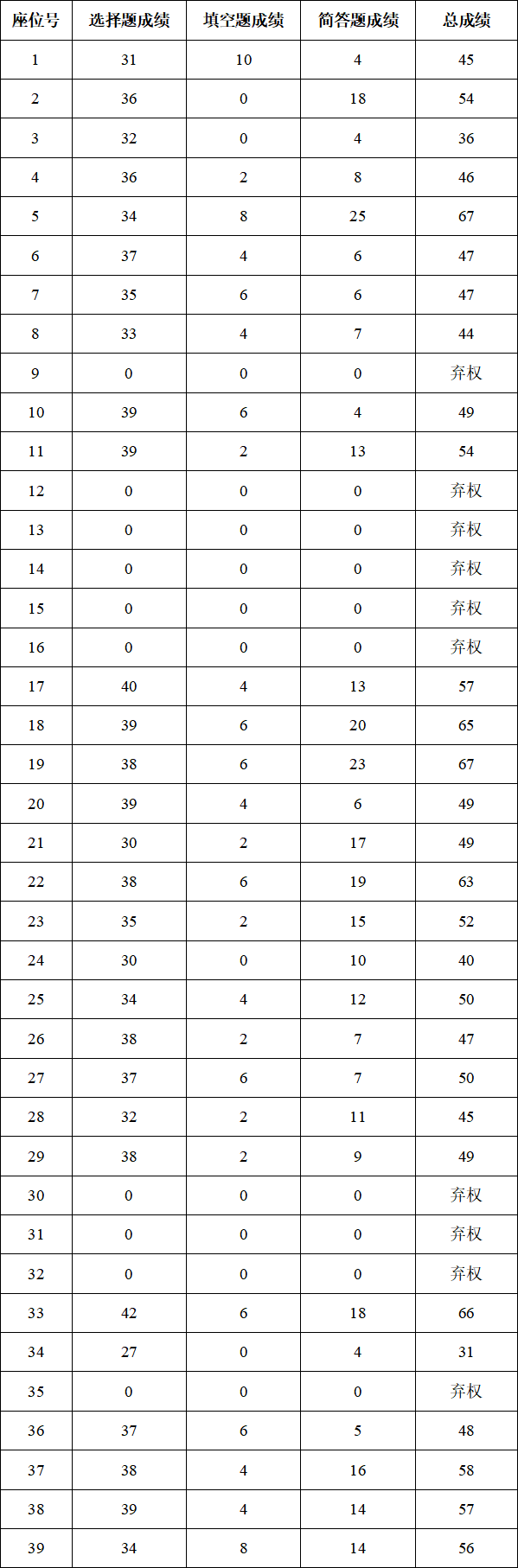 | 座位号 | 选择题成绩 | 填空题成绩 | 简答题成绩 | 总成绩 |
|---|---|---|---|---|
| 1 | 31 | 10 | 4 | 45 |
| 2 | 36 | 0 | 18 | 54 |
| 3 | 32 | 0 | 4 | 36 |
| 4 | 36 | 2 | 8 | 46 |
| 5 | 34 | 8 | 25 | 67 |
| 6 | 37 | 4 | 6 | 47 |
| 7 | 35 | 6 | 6 | 47 |
| 8 | 33 | 4 | 7 | 44 |
| 9 | 0 | 0 | 0 | 弃权 |
| 10 | 39 | 6 | 4 | 49 |
| 11 | 39 | 2 | 13 | 54 |
| 12 | 0 | 0 | 0 | 弃权 |
| 13 | 0 | 0 | 0 | 弃权 |
| 14 | 0 | 0 | 0 | 弃权 |
| 15 | 0 | 0 | 0 | 弃权 |
| 16 | 0 | 0 | 0 | 弃权 |
| 17 | 40 | 4 | 13 | 57 |
| 18 | 39 | 6 | 20 | 65 |
| 19 | 38 | 6 | 23 | 67 |
| 20 | 39 | 4 | 6 | 49 |
| 21 | 30 | 2 | 17 | 49 |
| 22 | 38 | 6 | 19 | 63 |
| 23 | 35 | 2 | 15 | 52 |
| 24 | 30 | 0 | 10 | 40 |
| 25 | 34 | 4 | 12 | 50 |
| 26 | 38 | 2 | 7 | 47 |
| 27 | 37 | 6 | 7 | 50 |
| 28 | 32 | 2 | 11 | 45 |
| 29 | 38 | 2 | 9 | 49 |
| 30 | 0 | 0 | 0 | 弃权 |
| 31 | 0 | 0 | 0 | 弃权 |
| 32 | 0 | 0 | 0 | 弃权 |
| 33 | 42 | 6 | 18 | 66 |
| 34 | 27 | 0 | 4 | 31 |
| 35 | 0 | 0 | 0 | 弃权 |
| 36 | 37 | 6 | 5 | 48 |
| 37 | 38 | 4 | 16 | 58 |
| 38 | 39 | 4 | 14 | 57 |
| 39 | 34 | 8 | 14 | 56 |